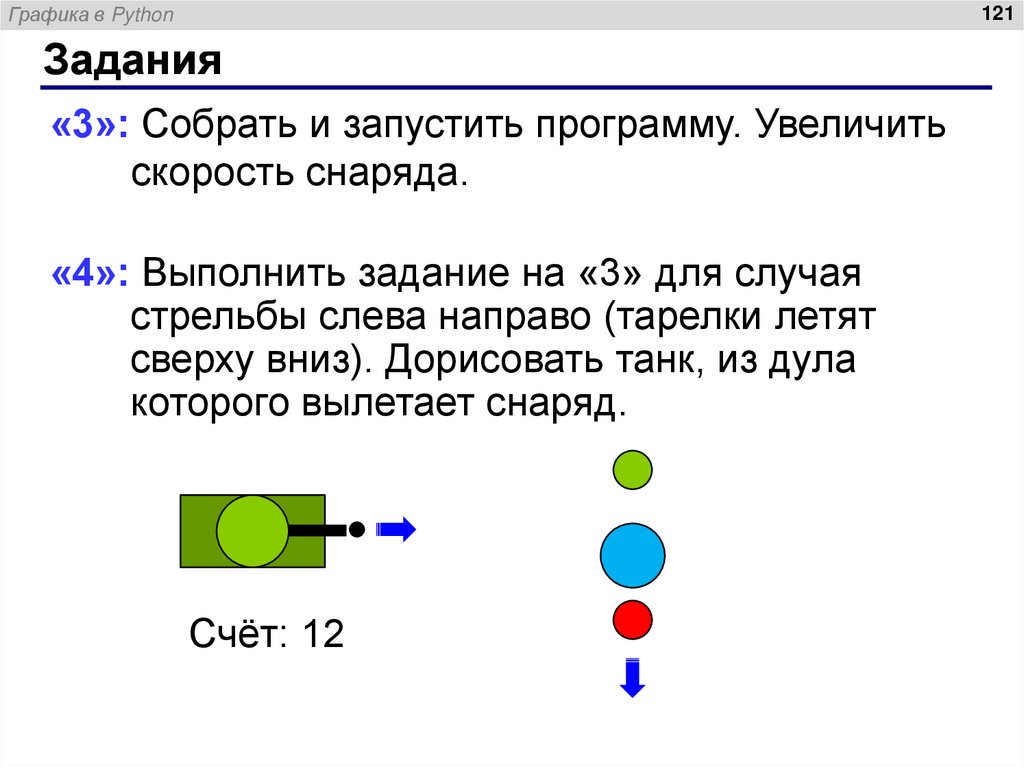 Графика в Python

121

Задания

«3»: Собрать и запустить программу. Увеличить скорость снаряда.

«4»: Выполнить задание на «3» для случая стрельбы слева направо (тарелки летят сверху вниз). Дорисовать танк, из дула которого вылетает снаряд.

Счёт: 12